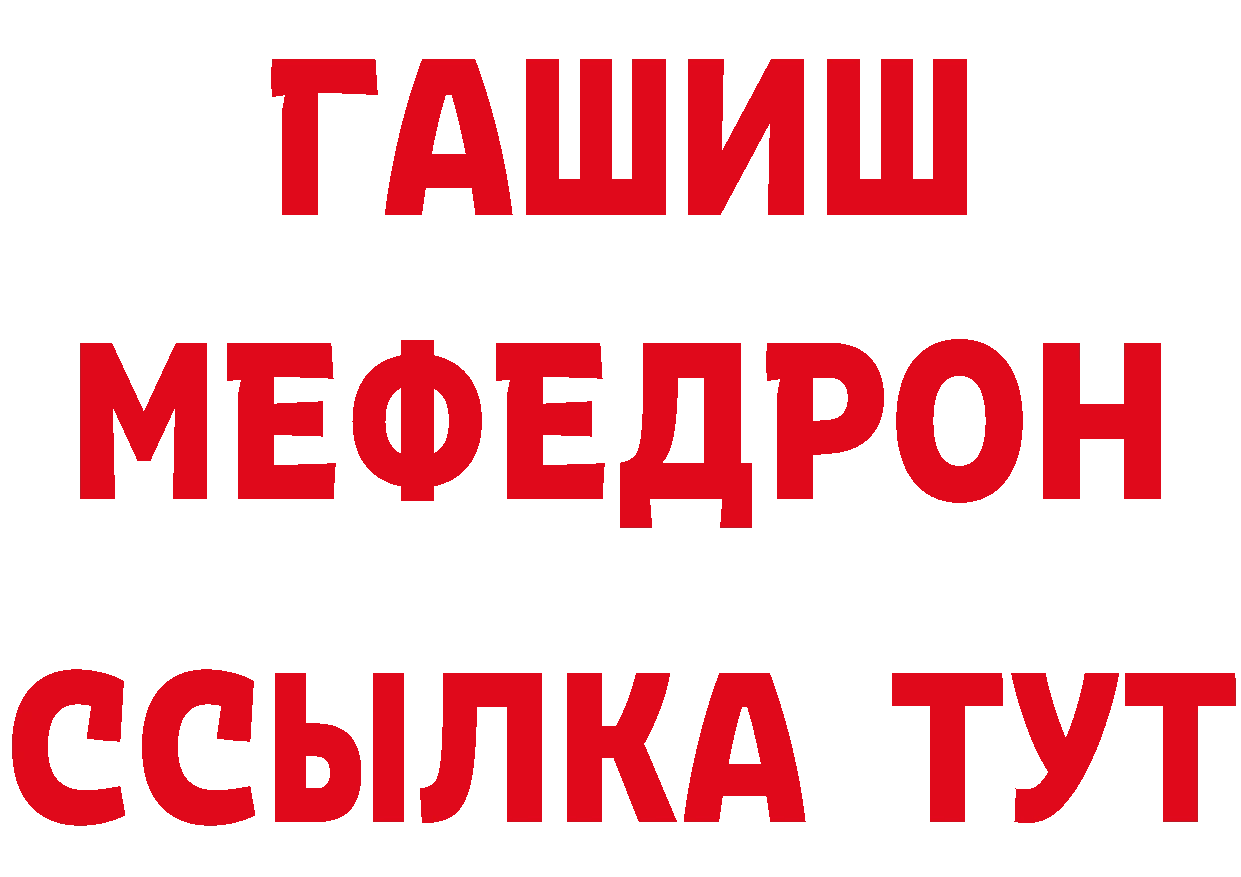 ГАШИШ
МЕФЕДРОН
ССЫЛКА ТУТ